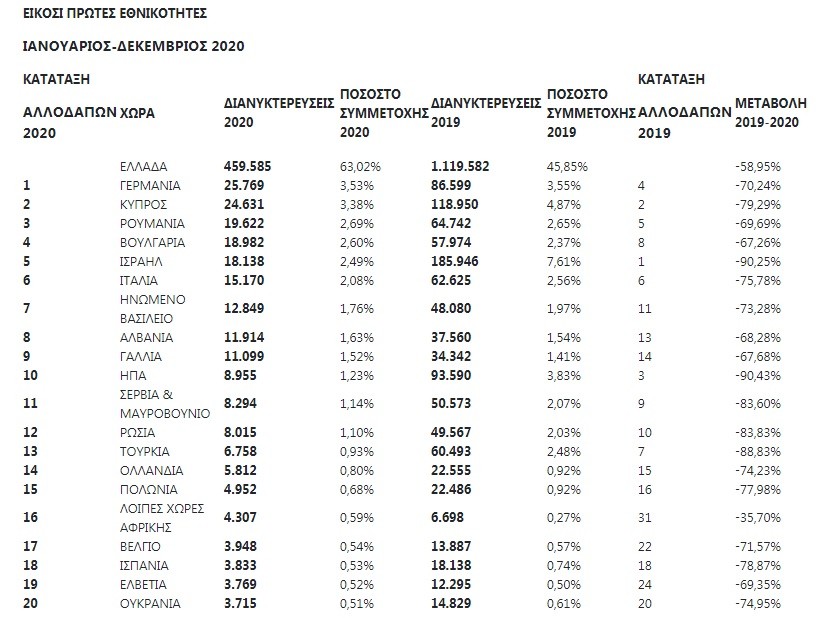 ΕΙΚΟΣΙ ΠΡΩΤΕΣ ΕΘΝΙΚΟΤΗΤΕΣ

ΙΑΝΟΥΑΡΙΟΣ-ΔΕΚΕΜΒΡΙΟΣ 2020

| ΚΑΤΑΤΑΞΗ ΑΛΛΟΔΑΠΩΝ 2020 | ΧΩΡΑ | ΔΙΑΝΥΚΤΕΡΕΥΣΕΙΣ 2020 | ΠΟΣΟΣΤΟ ΣΥΜΜΕΤΟΧΗΣ 2020 | ΔΙΑΝΥΚΤΕΡΕΥΣΕΙΣ 2019 | ΠΟΣΟΣΤΟ ΣΥΜΜΕΤΟΧΗΣ 2019 | ΚΑΤΑΤΑΞΗ ΑΛΛΟΔΑΠΩΝ 2019 | ΜΕΤΑΒΟΛΗ 2019-2020 |
|---|---|---|---|---|---|---|---|
| | ΕΛΛΑΔΑ | 459.585 | 63,02% | 1.119.582 | 45,85% | | -58,95% |
| 1 | ΓΕΡΜΑΝΙΑ | 25.769 | 3,53% | 86.599 | 3,55% | 4 | -70,24% |
| 2 | ΚΥΠΡΟΣ | 24.631 | 3,38% | 118.950 | 4,87% | 2 | -79,29% |
| 3 | ΡΟΥΜΑΝΙΑ | 19.622 | 2,69% | 64.742 | 2,65% | 5 | -69,69% |
| 4 | ΒΟΥΛΓΑΡΙΑ | 18.982 | 2,60% | 57.974 | 2,37% | 8 | -67,26% |
| 5 | ΙΣΡΑΗΛ | 18.138 | 2,49% | 185.946 | 7,61% | 1 | -90,25% |
| 6 | ΙΤΑΛΙΑ | 15.170 | 2,08% | 62.625 | 2,56% | 6 | -75,78% |
| 7 | ΗΝΩΜΕΝΟ ΒΑΣΙΛΕΙΟ | 12.849 | 1,76% | 48.080 | 1,97% | 11 | -73,28% |
| 8 | ΑΛΒΑΝΙΑ | 11.914 | 1,63% | 37.560 | 1,54% | 13 | -68,28% |
| 9 | ΓΑΛΛΙΑ | 11.099 | 1,52% | 34.342 | 1,41% | 14 | -67,68% |
| 10 | ΗΠΑ | 8.955 | 1,23% | 93.590 | 3,83% | 3 | -90,43% |
| 11 | ΣΕΡΒΙΑ & ΜΑΥΡΟΒΟΥΝΙΟ | 8.294 | 1,14% | 50.573 | 2,07% | 9 | -83,60% |
| 12 | ΡΩΣΙΑ | 8.015 | 1,10% | 49.567 | 2,03% | 10 | -83,83% |
| 13 | ΤΟΥΡΚΙΑ | 6.758 | 0,93% | 60.493 | 2,48% | 7 | -88,83% |
| 14 | ΟΛΛΑΝΔΙΑ | 5.812 | 0,80% | 22.555 | 0,92% | 15 | -74,23% |
| 15 | ΠΟΛΩΝΙΑ | 4.952 | 0,68% | 22.486 | 0,92% | 16 | -77,98% |
| 16 | ΛΟΙΠΕΣ ΧΩΡΕΣ ΑΦΡΙΚΗΣ | 4.307 | 0,59% | 6.698 | 0,27% | 31 | -35,70% |
| 17 | ΒΕΛΓΙΟ | 3.948 | 0,54% | 13.887 | 0,57% | 22 | -71,57% |
| 18 | ΙΣΠΑΝΙΑ | 3.833 | 0,53% | 18.138 | 0,74% | 18 | -78,87% |
| 19 | ΕΛΒΕΤΙΑ | 3.769 | 0,52% | 12.295 | 0,50% | 24 | -69,35% |
| 20 | ΟΥΚΡΑΝΙΑ | 3.715 | 0,51% | 14.829 | 0,61% | 20 | -74,95% |